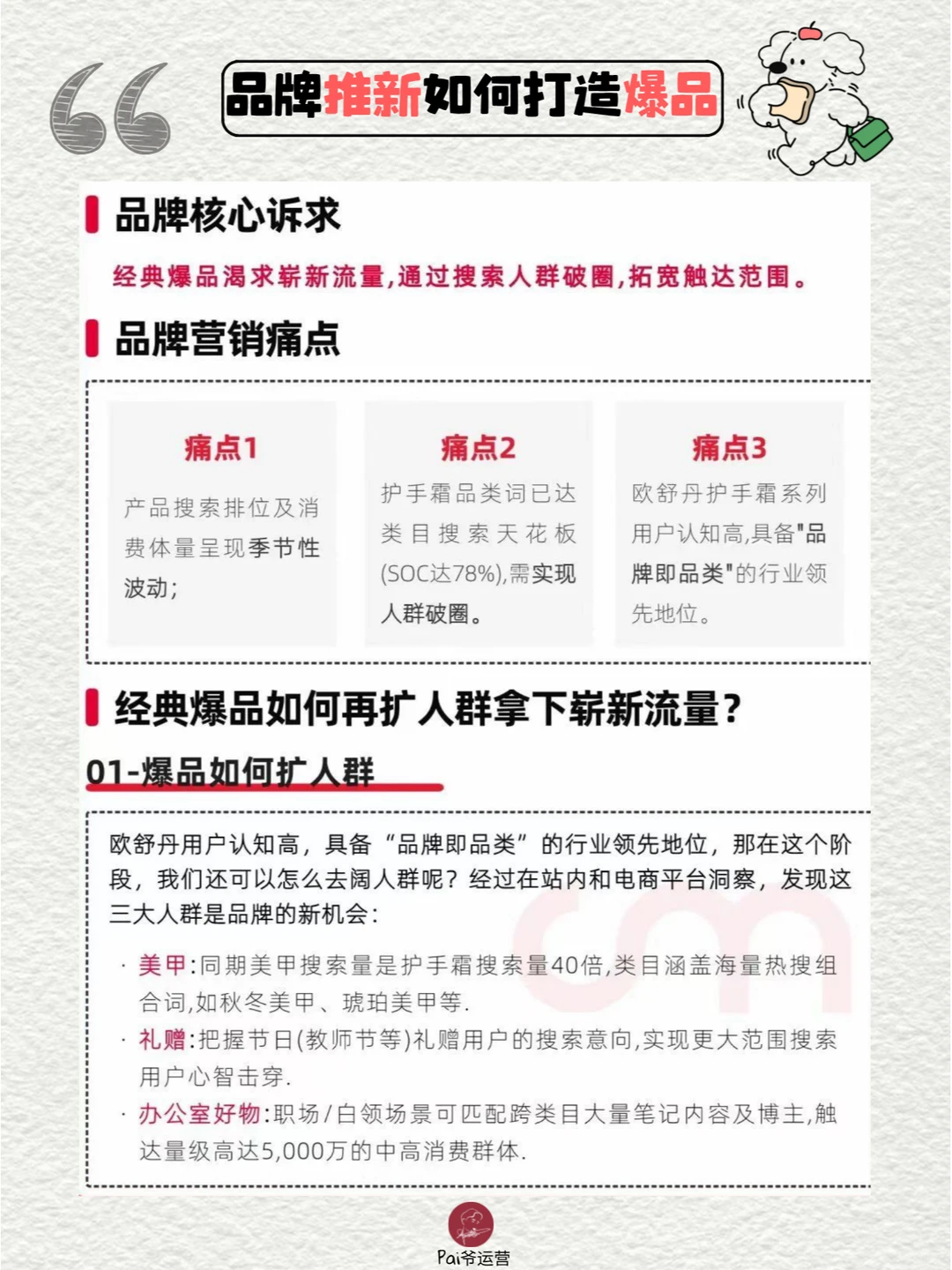 品牌推新如何打造爆品

品牌核心诉求

经典爆品渴求崭新流量,通过搜索人群破圈,拓宽触达范围。

品牌营销痛点

痛点1

产品搜索排位及消费体量呈现季节性波动;

痛点2

护手霜品类词已达类目搜索天花板(SOC达78%),需实现人群破圈。

痛点3

欧舒丹护手霜系列用户认知高,具备"品牌即品类"的行业领先地位。

经典爆品如何再扩人群拿下崭新流量?

01-爆品如何扩人群

欧舒丹用户认知高,具备“品牌即品类”的行业领先地位,那在这个阶段,我们还可以怎么去阔人群呢?经过在站内和电商平台洞察,发现这三大人群是品牌的新机会:

· 美甲:同期美甲搜索量是护手霜搜索量40倍,类目涵盖海量热搜组合词,如秋冬美甲、琥珀美甲等.

· 礼赠:把握节日(教师节等)礼赠用户的搜索意向,实现更大范围搜索用户心智击穿.

· 办公室好物:职场/白领场景可匹配跨类目大量笔记内容及博主,触达量级高达5,000万的中高消费群体.

Pai爷运营